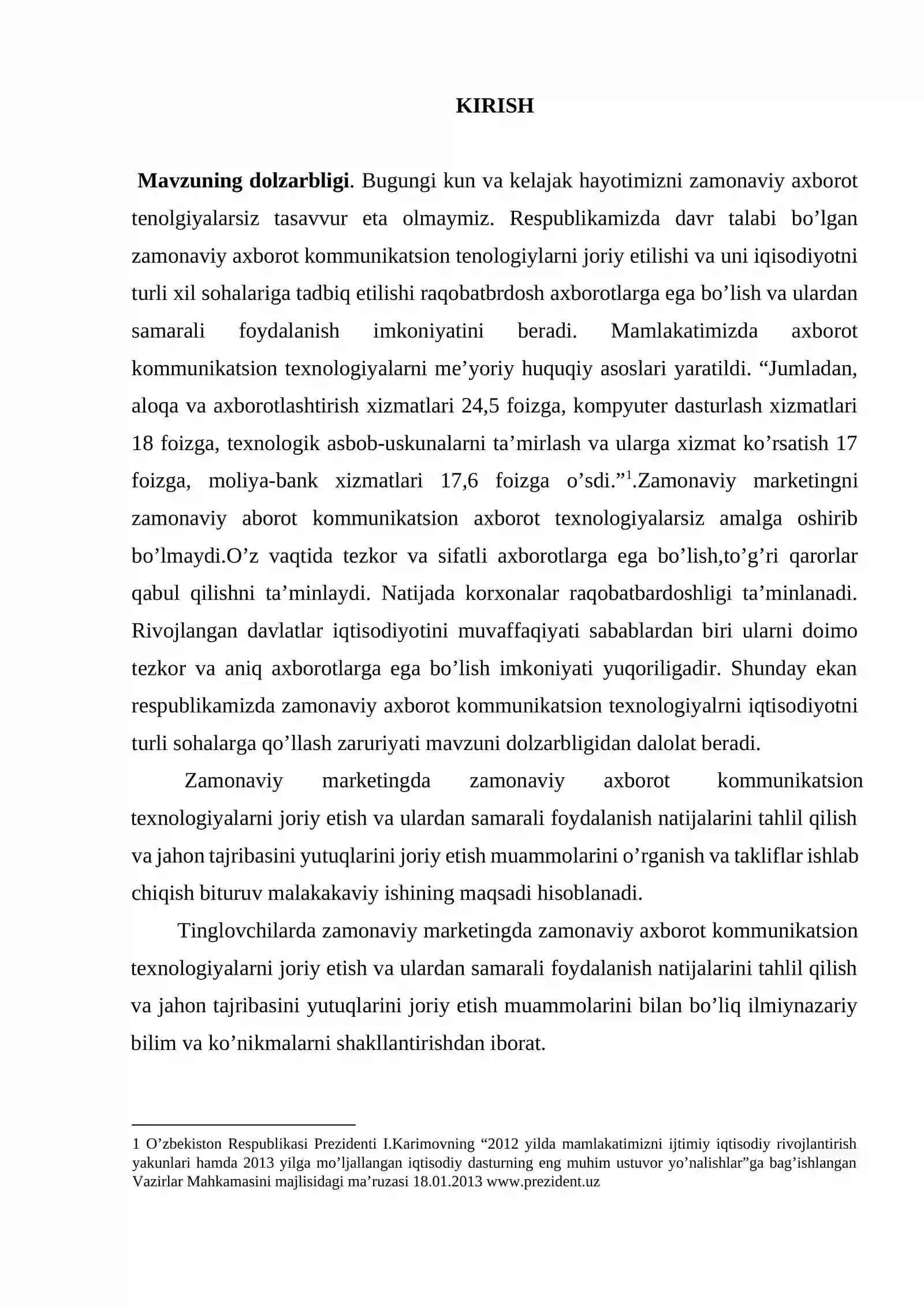 KIRISH

Mavzuning dolzarbligi. Bugungi kun va kelajak hayotimizni zamonaviy axborot tenolgiyalarsiz tasavvur eta olmaymiz. Respublikamizda davr talabi bo'lgan zamonaviy axborot kommunikatsion tenologiylarni joriy etilishi va uni iqisodiyotni turli xil sohalariga tadbiq etilishi raqobatbrdosh axborotlarga ega bo'lish va ulardan samarali foydalanish imkoniyatini beradi. Mamlakatimizda axborot kommunikatsion texnologiyalarni me'yoriy huquqiy asoslari yaratildi. "Jumladan, aloqa va axborotlashtirish xizmatlari 24,5 foizga, kompyuter dasturlash xizmatlari 18 foizga, texnologik asbob-uskunalarni ta'mirlash va ularga xizmat ko'rsatish 17 foizga, moliya-bank xizmatlari 17,6 foizga o'sdi."$^{1}$.Zamonaviy marketingni zamonaviy aborot kommunikatsion axborot texnologiyalarsiz amalga oshirib bo'lmaydi.O'z vaqtida tezkor va sifatli axborotlarga ega bo'lish,to'g'ri qarorlar qabul qilishni ta'minlaydi. Natijada korxonalar raqobatbardoshligi ta'minlanadi. Rivojlangan davlatlar iqtisodiyotini muvaffaqiyati sabablardan biri ularni doimo tezkor va aniq axborotlarga ega bo'lish imkoniyati yuqoriligadir. Shunday ekan respublikamizda zamonaviy axborot kommunikatsion texnologiyalrni iqtisodiyotni turli sohalarga qo'llash zaruriyati mavzuni dolzarbligidan dalolat beradi.

Zamonaviy marketingda zamonaviy axborot kommunikatsion texnologiyalarni joriy etish va ulardan samarali foydalanish natijalarini tahlil qilish va jahon tajribasini yutuqlarini joriy etish muammolarini o'rganish va takliflar ishlab chiqish bituruv malakakaviy ishining maqsadi hisoblanadi.

Tinglovchilarda zamonaviy marketingda zamonaviy axborot kommunikatsion texnologiyalarni joriy etish va ulardan samarali foydalanish natijalarini tahlil qilish va jahon tajribasini yutuqlarini joriy etish muammolarini bilan bo'liq ilmiynazariy bilim va ko'nikmalarni shakllantirishdan iborat.

1 O'zbekiston Respublikasi Prezidenti I.Karimovning "2012 yilda mamlakatimizni ijtimiy iqtisodiy rivojlantirish yakunlari hamda 2013 yilga mo'ljallangan iqtisodiy dasturning eng muhim ustuvor yo'nalishlar"ga bag'ishlangan Vazirlar Mahkamasini majlisidagi ma'ruzasi 18.01.2013 www.prezident.uz